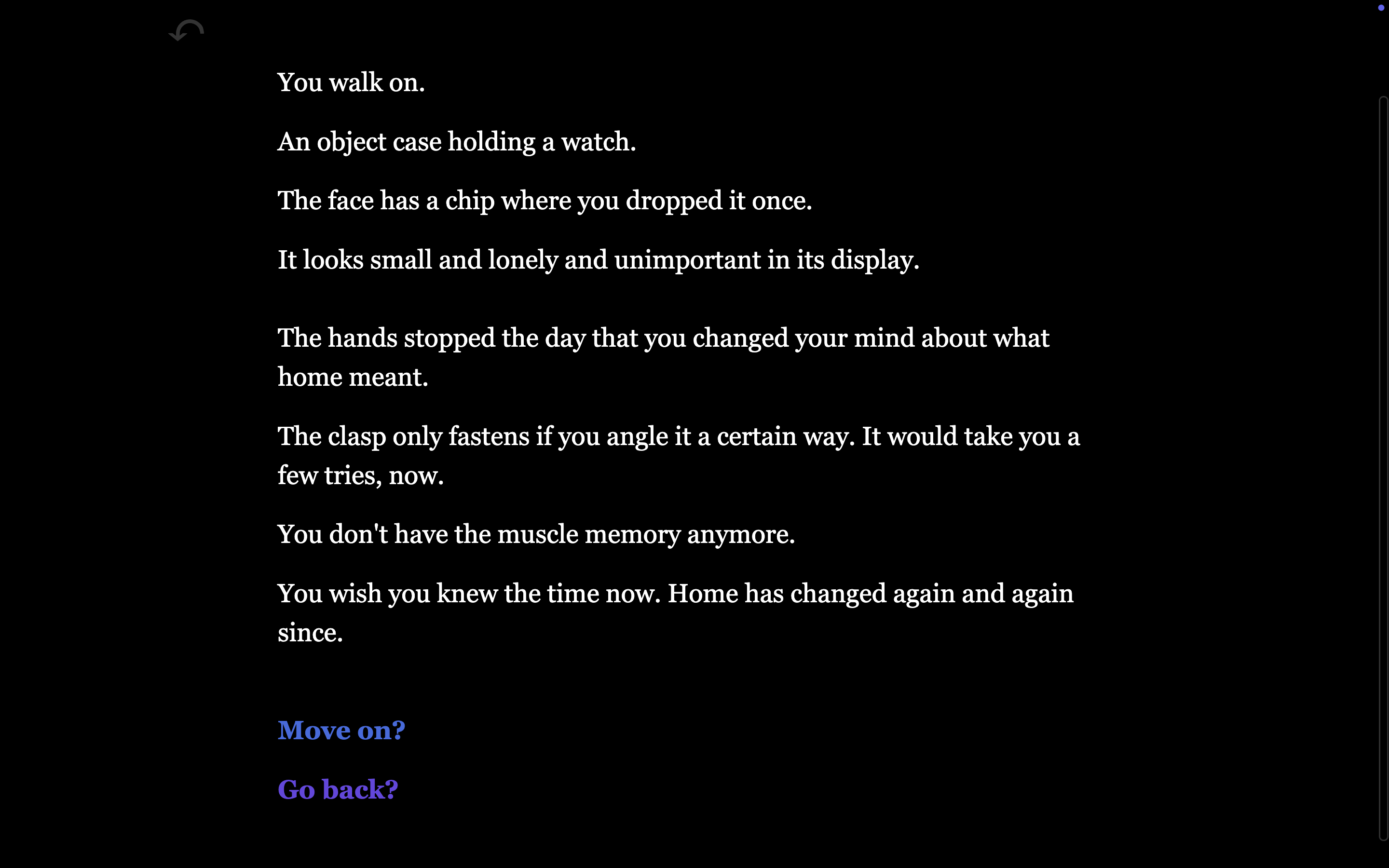 You walk on.

An object case holding a watch.

The face has a chip where you dropped it once.

It looks small and lonely and unimportant in its display.

The hands stopped the day that you changed your mind about what home meant.

The clasp only fastens if you angle it a certain way. It would take you a few tries, now.

You don't have the muscle memory anymore.

You wish you knew the time now. Home has changed again and again since.

Move on?

Go back?